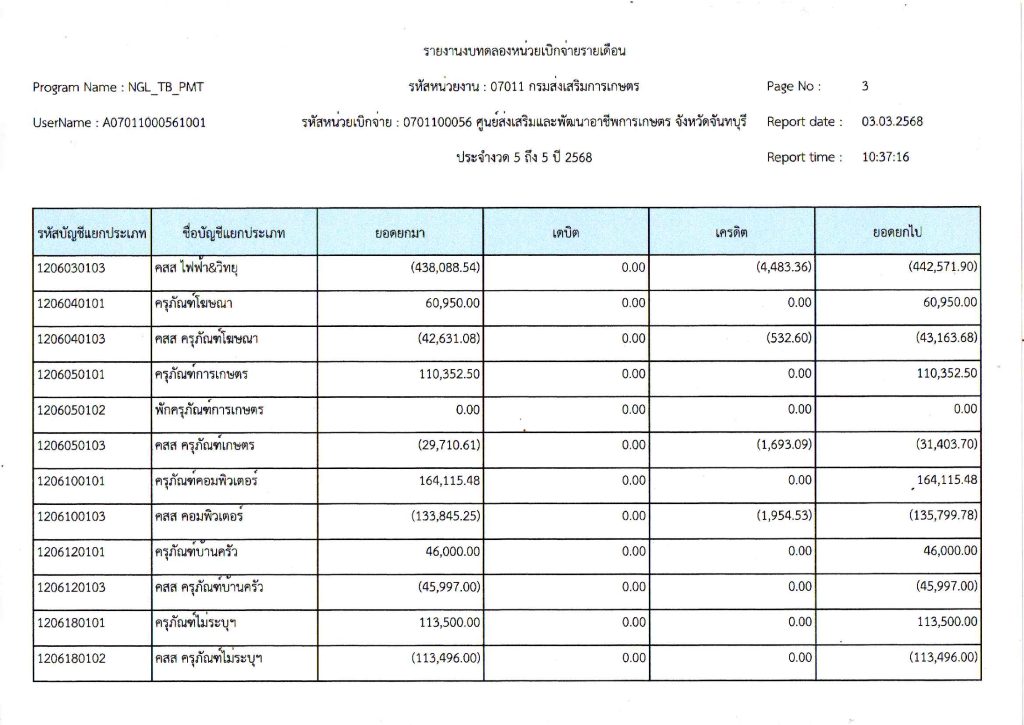 รายงานงบทดลองหน่วยเบิกจ่ายรายเดือน

Program Name : NGL_TB_PMT

รหัสหน่วยงาน : 07011 กรมส่งเสริมการเกษตร

Page No : 3

UserName : A07011000561001

รหัสหน่วยเบิกจ่าย : 0701100056 ศูนย์ส่งเสริมและพัฒนาอาชีพการเกษตร จังหวัดจันทบุรี

Report date : 03.03.2568

ประจำงวด 5 ถึง 5 ปี 2568

Report time : 10:37:16

| รหัสบัญชีแยกประเภท | ชื่อบัญชีแยกประเภท | ยอดยกมา | เดบิต | เครดิต | ยอดยกไป |
|---|---|---|---|---|---|
| 1206030103 | คสส ไฟฟ้า&วิทยุ | (438,088.54) | 0.00 | (4,483.36) | (442,571.90) |
| 1206040101 | ครุภัณฑ์โฆษณา | 60,950.00 | 0.00 | 0.00 | 60,950.00 |
| 1206040103 | คสส ครุภัณฑ์โฆษณา | (42,631.08) | 0.00 | (532.60) | (43,163.68) |
| 1206050101 | ครุภัณฑ์การเกษตร | 110,352.50 | 0.00 | 0.00 | 110,352.50 |
| 1206050102 | พักครุภัณฑ์การเกษตร | 0.00 | 0.00 | 0.00 | 0.00 |
| 1206050103 | คสส ครุภัณฑ์เกษตร | (29,710.61) | 0.00 | (1,693.09) | (31,403.70) |
| 1206100101 | ครุภัณฑ์คอมพิวเตอร์ | 164,115.48 | 0.00 | 0.00 | 164,115.48 |
| 1206100103 | คสส คอมพิวเตอร์ | (133,845.25) | 0.00 | (1,954.53) | (135,799.78) |
| 1206120101 | ครุภัณฑ์บ้านครัว | 46,000.00 | 0.00 | 0.00 | 46,000.00 |
| 1206120103 | คสส ครุภัณฑ์บ้านครัว | (45,997.00) | 0.00 | 0.00 | (45,997.00) |
| 1206180101 | ครุภัณฑ์ไม่ระบุฯ | 113,500.00 | 0.00 | 0.00 | 113,500.00 |
| 1206180102 | คสส ครุภัณฑ์ไม่ระบุฯ | (113,496.00) | 0.00 | 0.00 | (113,496.00) |